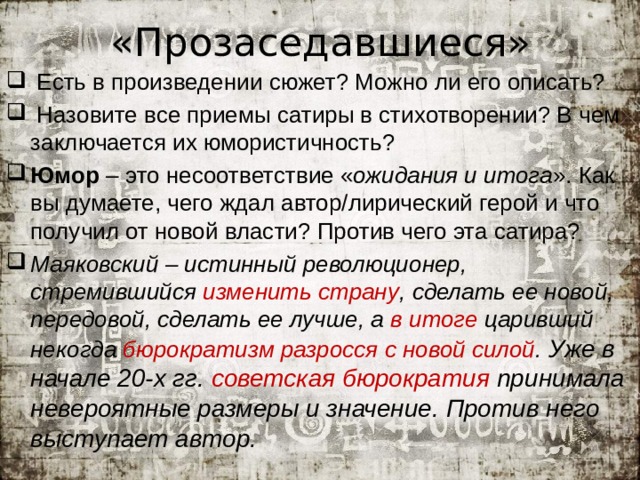 «Прозаседавшиеся»

Есть в произведении сюжет? Можно ли его описать?

Назовите все приемы сатиры в стихотворении? В чем заключается их юмористичность?

Юмор – это несоответствие «ожидания и итога». Как вы думаете, чего ждал автор/лирический герой и что получил от новой власти? Против чего эта сатира?

Маяковский – истинный революционер, стремившийся изменить страну, сделать ее новой, передовой, сделать ее лучше, а в итоге царивший некогда бюрократизм разросся с новой силой. Уже в начале 20-х гг. советская бюрократия принимала невероятные размеры и значение. Против него выступает автор.